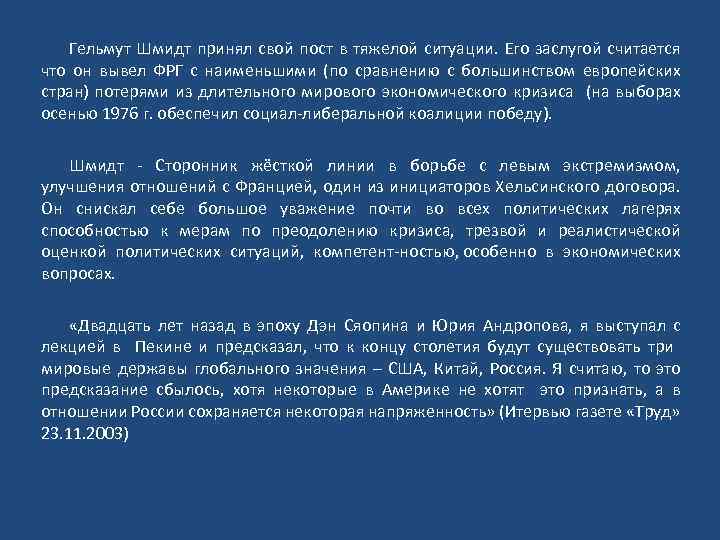 Гельмут Шмидт принял свой пост в тяжелой ситуации. Его заслугой считается что он вывел ФРГ с наименьшими (по сравнению с большинством европейских стран) потерями из длительного мирового экономического кризиса (на выборах осенью 1976 г. обеспечил социал-либеральной коалиции победу).

Шмидт - Сторонник жёсткой линии в борьбе с левым экстремизмом, улучшения отношений с Францией, один из инициаторов Хельсинского договора. Он снискал себе большое уважение почти во всех политических лагерях способностью к мерам по преодолению кризиса, трезвой и реалистической оценкой политических ситуаций, компетент-ностью, особенно в экономических вопросах.

«Двадцать лет назад в эпоху Дэн Сяопина и Юрия Андропова, я выступал с лекцией в Пекине и предсказал, что к концу столетия будут существовать три мировые державы глобального значения – США, Китай, Россия. Я считаю, то это предсказание сбылось, хотя некоторые в Америке не хотят это признать, а в отношении России сохраняется некоторая напряженность» (Итервью газете «Труд» 23.11.2003)